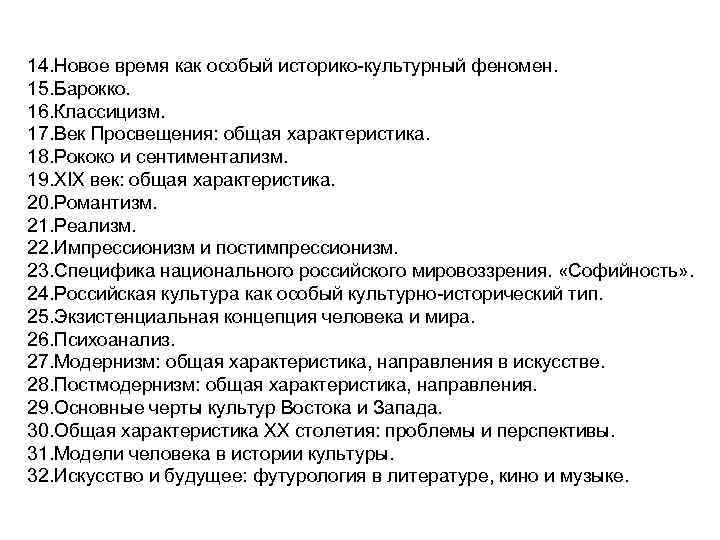 14.Новое время как особый историко-культурный феномен.
15.Барокко.
16.Классицизм.
17.Век Просвещения: общая характеристика.
18.Рококо и сентиментализм.
19.XIX век: общая характеристика.
20.Романтизм.
21.Реализм.
22.Импрессионизм и постимпрессионизм.
23.Специфика национального российского мировоззрения. «Софийность».
24.Российская культура как особый культурно-исторический тип.
25.Экзистенциальная концепция человека и мира.
26.Психоанализ.
27.Модернизм: общая характеристика, направления в искусстве.
28.Постмодернизм: общая характеристика, направления.
29.Основные черты культур Востока и Запада.
30.Общая характеристика XX столетия: проблемы и перспективы.
31.Модели человека в истории культуры.
32.Искусство и будущее: футурология в литературе, кино и музыке.